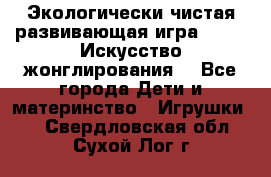 Экологически чистая развивающая игра Искусство жонглирования Все города Дети и материнство Игрушки Свердловская обл Сухой Лог г